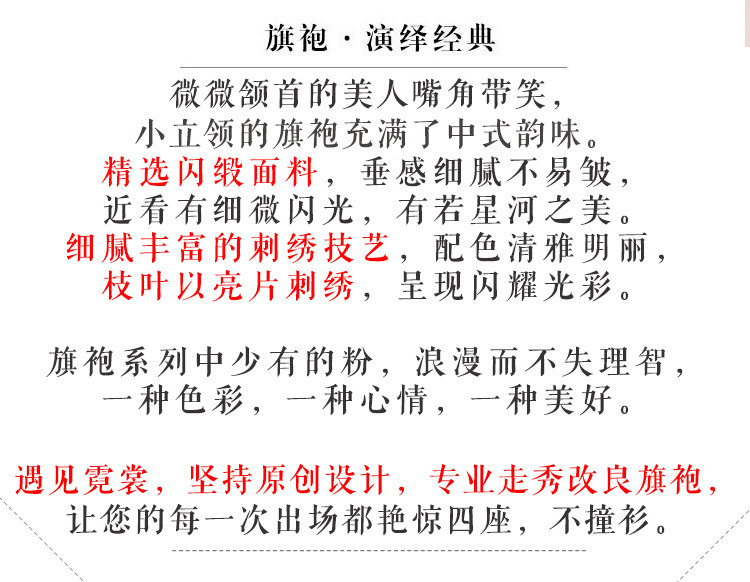 旗袍 · 演绎经典

微微颔首的美人嘴角带笑，
小立领的旗袍充满了中式韵味。
精选闪缎面料，垂感细腻不易皱，
近看有细微闪光，有若星河之美。
细腻丰富的刺绣技艺，配色清雅明丽，
枝叶以亮片刺绣，呈现闪耀光彩。

旗袍系列中少有的粉，浪漫而不失理智，
一种色彩，一种心情，一种美好。

遇见霓裳，坚持原创设计，专业走秀改良旗袍，
让您的每一次出场都艳惊四座，不撞衫。